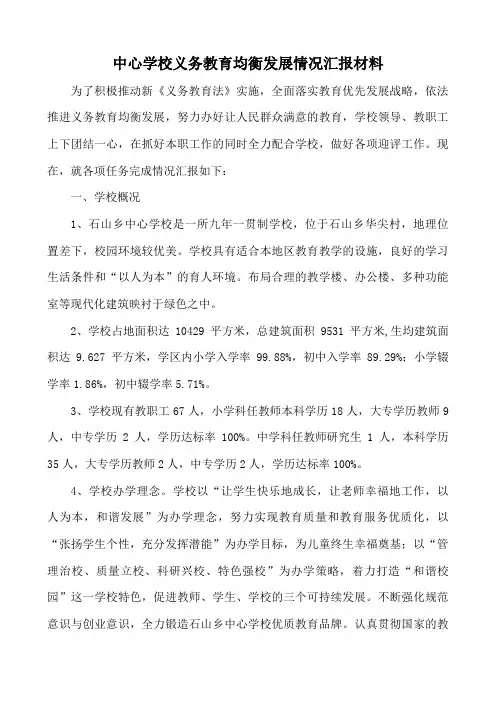 中心学校义务教育均衡发展情况汇报材料

为了积极推动新《义务教育法》实施，全面落实教育优先发展战略，依法推进义务教育均衡发展，努力办好让人民群众满意的教育，学校领导、教职工上下团结一心，在抓好本职工作的同时全力配合学校，做好各项迎评工作。现在，就各项任务完成情况汇报如下：

一、学校概况

1、石山乡中心学校是一所九年一贯制学校，位于石山乡华尖村，地理位置差下，校园环境较优美。学校具有适合本地区教育教学的设施，良好的学习生活条件和“以人为本”的育人环境。布局合理的教学楼、办公楼、多种功能室等现代化建筑映衬于绿色之中。

2、学校占地面积达 10429 平方米，总建筑面积 9531 平方米,生均建筑面积达 9.627 平方米，学区内小学入学率 99.88%，初中入学率 89.29%；小学辍学率 1.86%，初中辍学率 5.71%。

3、学校现有教职工 67 人，小学科任教师本科学历 18 人，大专学历教师 9 人，中专学历 2 人，学历达标率 100%。中学科任教师研究生 1 人，本科学历 35 人，大专学历教师 2 人，中专学历 2 人，学历达标率 100%。

4、学校办学理念。学校以“让学生快乐地成长，让老师幸福地工作，以人为本，和谐发展”为办学理念，努力实现教育质量和教育服务优质化，以“张扬学生个性，充分发挥潜能”为办学目标，为儿童终生幸福奠基；以“管理治校、质量立校、科研兴校、特色强校”为办学策略，着力打造“和谐校园”这一学校特色，促进教师、学生、学校的三个可持续发展。不断强化规范意识与创业意识，全力锻造石山乡中心学校优质教育品牌。认真贯彻国家的教